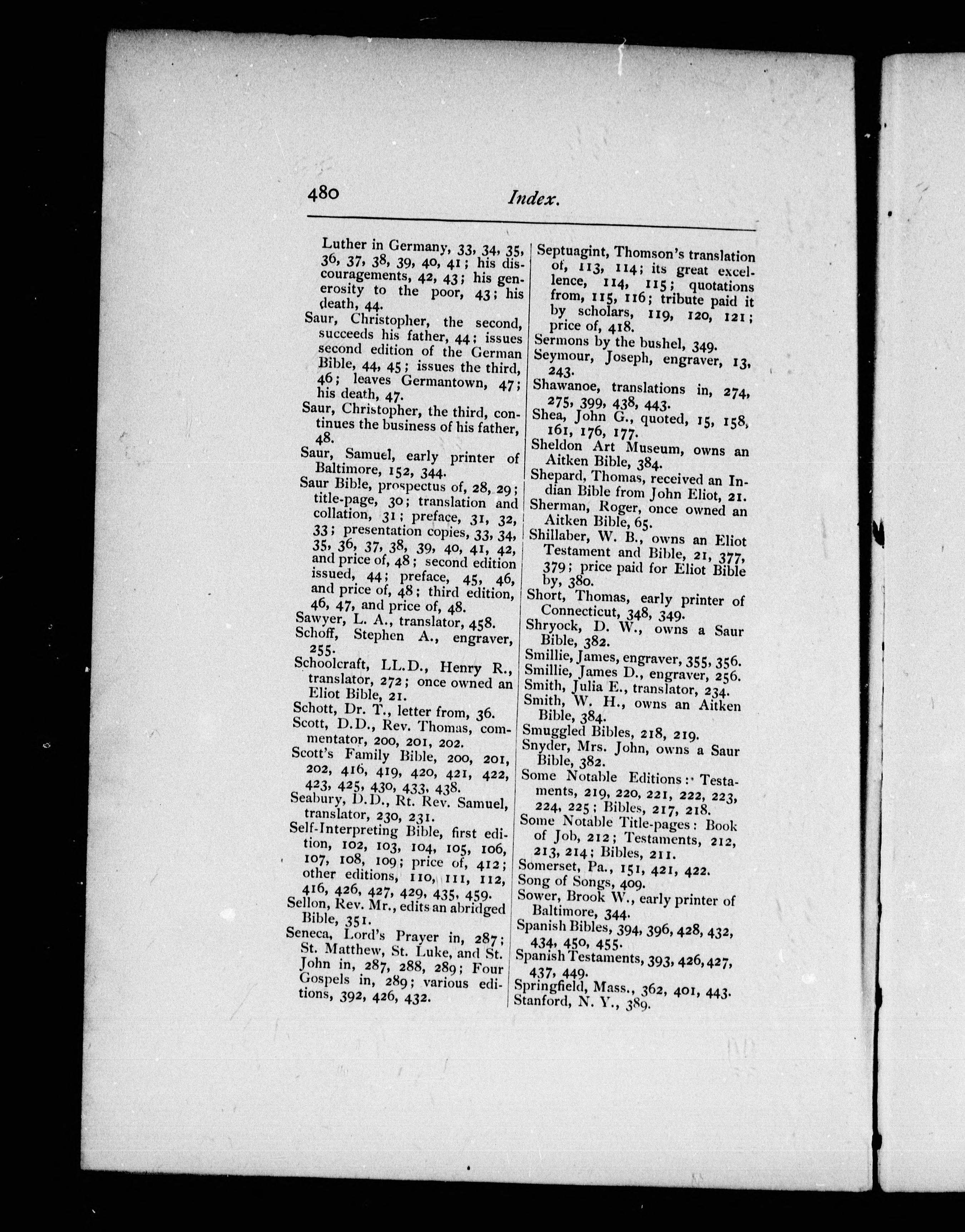 480 Index.

Luther in Germany, 33, 34, 35, 36, 37, 38, 39, 40, 41; his discouragements, 42, 43; his generosity to the poor, 43; his death, 44.
Saur, Christopher, the second, succeeds his father, 44; issues second edition of the German Bible, 44, 45; issues the third, 46; leaves Germantown, 47; his death, 47.
Saur, Christopher, the third, continues the business of his father, 48.
Saur, Samuel, early printer of Baltimore, 152, 344.
Saur Bible, prospectus of, 28, 29; title-page, 30; translation and collation, 31; preface, 31, 32, 33; presentation copies, 33, 34, 35, 36, 37, 38, 39, 40, 41, 42, and price of, 48; second edition issued, 44; preface, 45, 46, and price of, 48; third edition, 46, 47, and price of, 48.
Sawyer, L. A., translator, 458.
Schoff, Stephen A., engraver, 255.
Schoolcraft, LL.D., Henry R., translator, 272; once owned an Eliot Bible, 21.
Schott, Dr. T., letter from, 36.
Scott, D.D., Rev. Thomas, commentator, 200, 201, 202.
Scott's Family Bible, 200, 201, 202, 416, 419, 420, 421, 422, 423, 425, 430, 433, 438.
Seabury, D.D., Rt. Rev. Samuel, translator, 230, 231.
Self-Interpreting Bible, first edition, 102, 103, 104, 105, 106, 107, 108, 109; price of, 412; other editions, 110, 111, 112, 416, 426, 427, 429, 435, 459.
Sellon, Rev. Mr., edits an abridged Bible, 351.
Seneca, Lord's Prayer in, 287; St. Matthew, St. Luke, and St. John in, 287, 288, 289; Four Gospels in, 289; various editions, 392, 426, 432.

Septuagint, Thomson's translation of, 113, 114; its great excellence, 114, 115; quotations from, 115, 116; tribute paid it by scholars, 119, 120, 121; price of, 418.
Sermons by the bushel, 349.
Seymour, Joseph, engraver, 13, 243.
Shawanoe, translations in, 274, 275, 399, 438, 443.
Shea, John G., quoted, 15, 158, 161, 176, 177.
Sheldon Art Museum, owns an Aitken Bible, 384.
Shepard, Thomas, received an Indian Bible from John Eliot, 21.
Sherman, Roger, once owned an Aitken Bible, 65.
Shillaber, W. B., owns an Eliot Testament and Bible, 21, 377, 379; price paid for Eliot Bible by, 380.
Short, Thomas, early printer of Connecticut, 348, 349.
Shryock, D. W., owns a Saur Bible, 382.
Smillie, James, engraver, 355, 356.
Smillie, James D., engraver, 256.
Smith, Julia E., translator, 234.
Smith, W. H., owns an Aitken Bible, 384.
Smuggled Bibles, 218, 219.
Snyder, Mrs. John, owns a Saur Bible, 382.
Some Notable Editions: Testaments, 219, 220, 221, 222, 223, 224, 225; Bibles, 217, 218.
Some Notable Title-pages: Book of Job, 212; Testaments, 212, 213, 214; Bibles, 211.
Somerset, Pa., 151, 421, 422.
Song of Songs, 409.
Sower, Brook W., early printer of Baltimore, 344.
Spanish Bibles, 394, 396, 428, 432, 434, 450, 455.
Spanish Testaments, 393, 426, 427, 437, 449.
Springfield, Mass., 362, 401, 443.
Stanford, N. Y., 389.